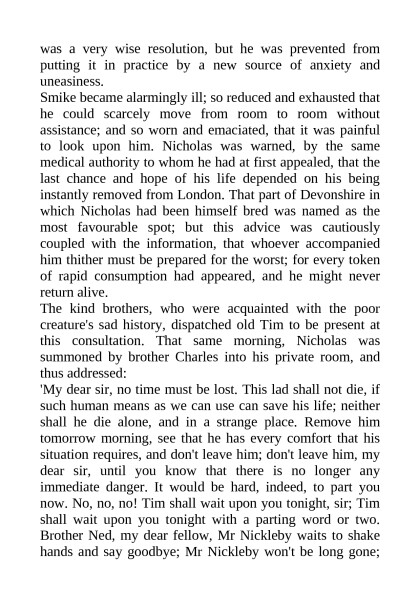 was a very wise resolution, but he was prevented from putting it in practice by a new source of anxiety and uneasiness.

Smike became alarmingly ill; so reduced and exhausted that he could scarcely move from room to room without assistance; and so worn and emaciated, that it was painful to look upon him. Nicholas was warned, by the same medical authority to whom he had at first appealed, that the last chance and hope of his life depended on his being instantly removed from London. That part of Devonshire in which Nicholas had been himself bred was named as the most favourable spot; but this advice was cautiously coupled with the information, that whoever accompanied him thither must be prepared for the worst; for every token of rapid consumption had appeared, and he might never return alive.

The kind brothers, who were acquainted with the poor creature's sad history, dispatched old Tim to be present at this consultation. That same morning, Nicholas was summoned by brother Charles into his private room, and thus addressed:

'My dear sir, no time must be lost. This lad shall not die, if such human means as we can use can save his life; neither shall he die alone, and in a strange place. Remove him tomorrow morning, see that he has every comfort that his situation requires, and don't leave him; don't leave him, my dear sir, until you know that there is no longer any immediate danger. It would be hard, indeed, to part you now. No, no, no! Tim shall wait upon you tonight, sir; Tim shall wait upon you tonight with a parting word or two. Brother Ned, my dear fellow, Mr Nickleby waits to shake hands and say goodbye; Mr Nickleby won't be long gone;